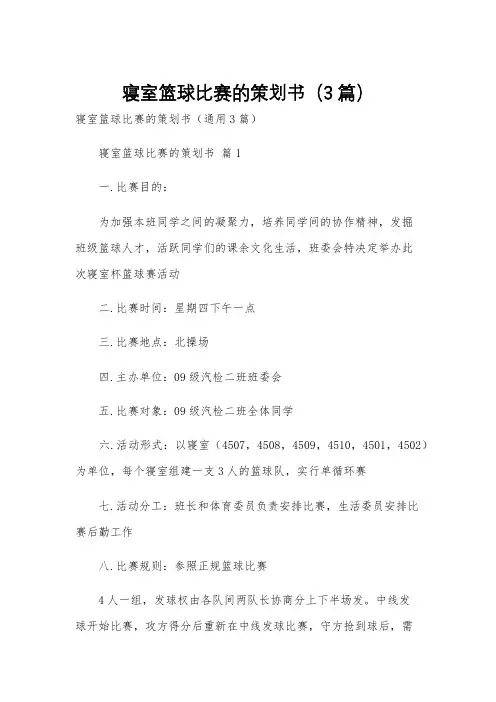 寝室篮球比赛的策划书（3篇）

寝室篮球比赛的策划书（通用3篇）

寝室篮球比赛的策划书 篇1

一.比赛目的：

为加强本班同学之间的凝聚力，培养同学间的协作精神，发掘班级篮球人才，活跃同学们的课余文化生活，班委会特决定举办此次寝室杯篮球赛活动

二.比赛时间：星期四下午一点

三.比赛地点：北操场

四.主办单位：09级汽检二班班委会

五.比赛对象：09级汽检二班全体同学

六.活动形式：以寝室（4507，4508，4509，4510，4501，4502）为单位，每个寝室组建一支3人的篮球队，实行单循环赛

七.活动分工：班长和体育委员负责安排比赛，生活委员安排比赛后勤工作

八.比赛规则：参照正规篮球比赛

4人一组，发球权由各队间两队长协商分上下半场发。中线发球开始比赛，攻方得分后重新在中线发球比赛，守方抢到球后，需